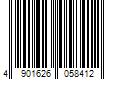 4 901626 058412